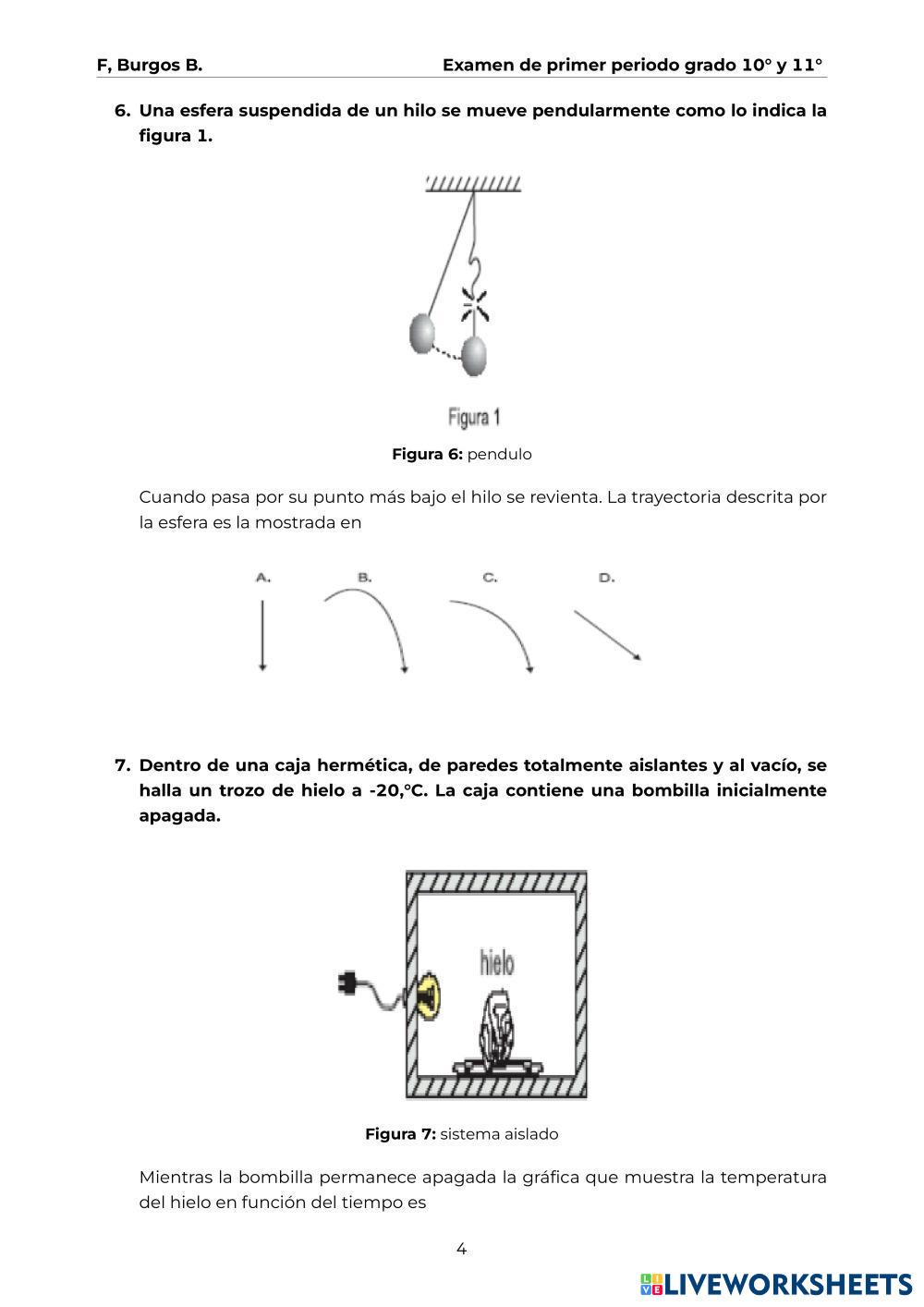 F, Burgos B. Examen de primer periodo grado 10° y 11°

6. Una esfera suspendida de un hilo se mueve pendularmente como lo indica la figura 1.

Figura 1

Figura 6: pendulo

Cuando pasa por su punto más bajo el hilo se revienta. La trayectoria descrita por la esfera es la mostrada en

A. B. C. D.

7. Dentro de una caja hermética, de paredes totalmente aislantes y al vacío, se halla un trozo de hielo a -20,°C. La caja contiene una bombilla inicialmente apagada.

hielo

Figura 7: sistema aislado

Mientras la bombilla permanece apagada la gráfica que muestra la temperatura del hielo en función del tiempo es

4

LIVEWORKSHEETS